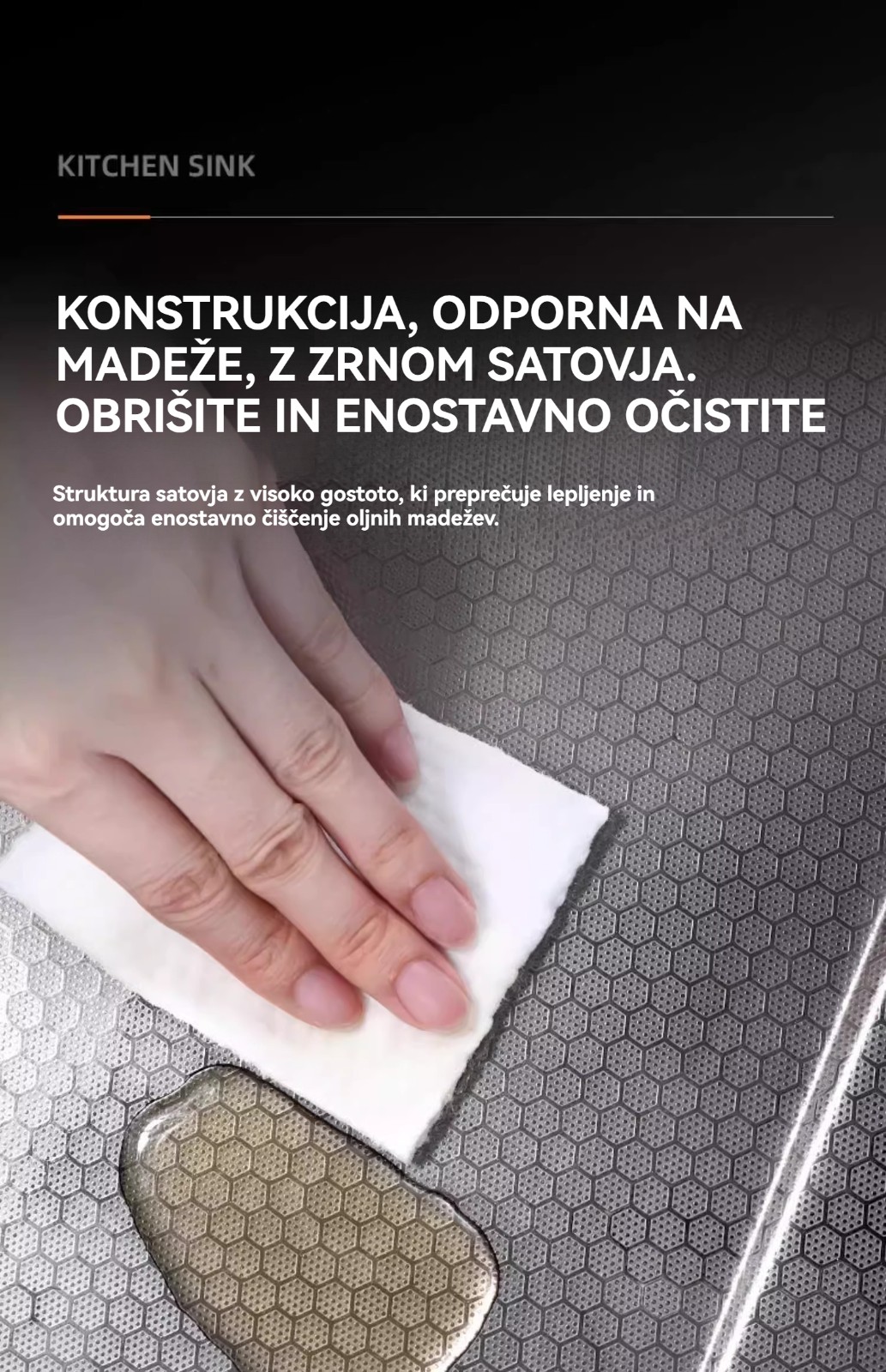 KITCHEN SINK

KONSTRUKCIJA, ODPORNA NA MADEŽE, Z ZRNOM SATOVJA. OBRIŠITE IN ENOSTAVNO OČISTITE

Struktura satovja z visoko gostoto, ki preprečuje lepljenje in omogoča enostavno čiščenje oljnih madežev.